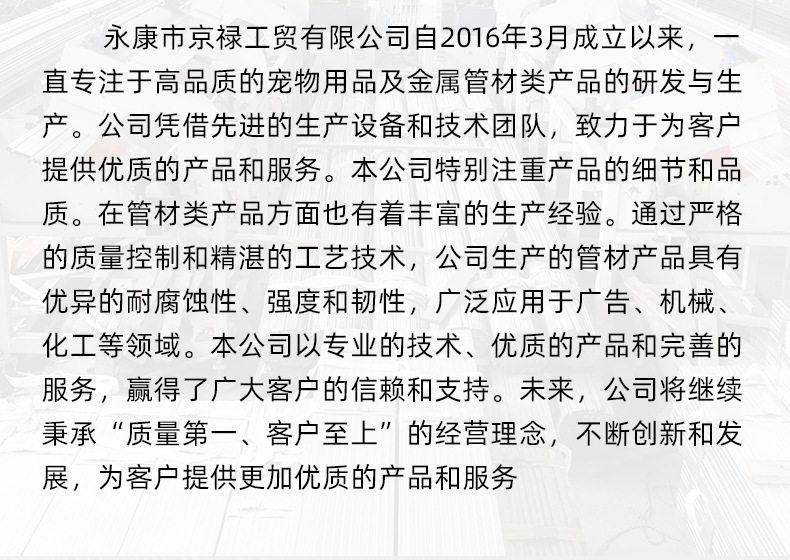 永康市京禄工贸有限公司自2016年3月成立以来，一直专注于高品质的宠物用品及金属管材类产品的研发与生产。公司凭借先进的生产设备和技术团队，致力于为客户提供优质的产品和服务。本公司特别注重产品的细节和品质。在管材类产品方面也有着丰富的生产经验。通过严格的质量控制和精湛的工艺技术，公司生产的管材产品具有优异的耐腐蚀性、强度和韧性，广泛应用于广告、机械、化工等领域。本公司以专业的技术、优质的产品和完善的服务，赢得了广大客户的信赖和支持。未来，公司将继续秉承“质量第一、客户至上”的经营理念，不断创新和发展，为客户提供更加优质的产品和服务